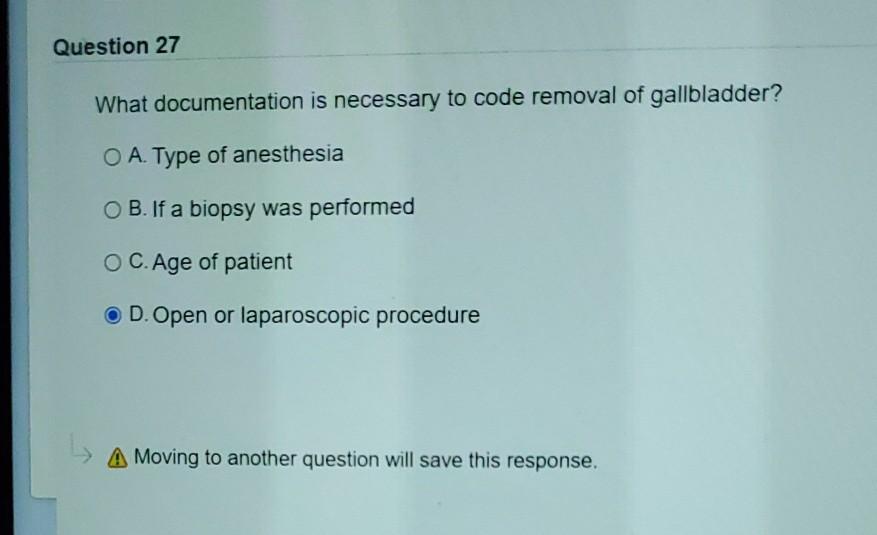 Question 27

What documentation is necessary to code removal of gallbladder?

A. Type of anesthesia

B. If a biopsy was performed

C. Age of patient

D. Open or laparoscopic procedure

Moving to another question will save this response.